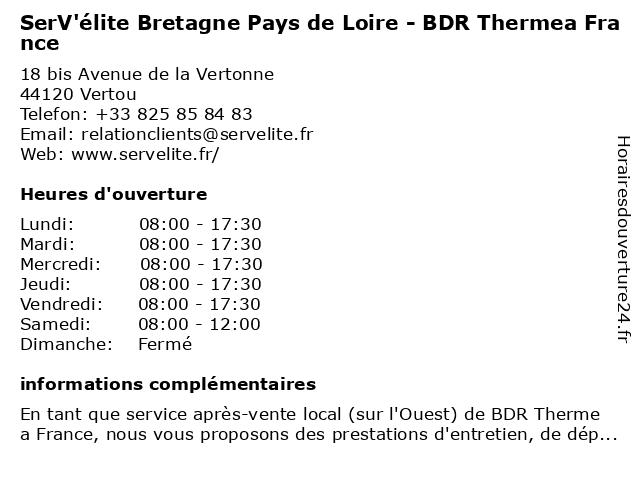 SerV'élite Bretagne Pays de Loire - BDR Thermea France

18 bis Avenue de la Vertonne
44120 Vertou
Telefon: +33 825 85 84 83
Email: relationclients@servelite.fr
Web: www.servelite.fr/

Heures d'ouverture

Lundi: 08:00 - 17:30
Mardi: 08:00 - 17:30
Mercredi: 08:00 - 17:30
Jeudi: 08:00 - 17:30
Vendredi: 08:00 - 17:30
Samedi: 08:00 - 12:00
Dimanche: Fermé

informations complémentaires

En tant que service après-vente local (sur l'Ouest) de BDR Thermea France, nous vous proposons des prestations d'entretien, de dép...

Horairesdouverture24.fr